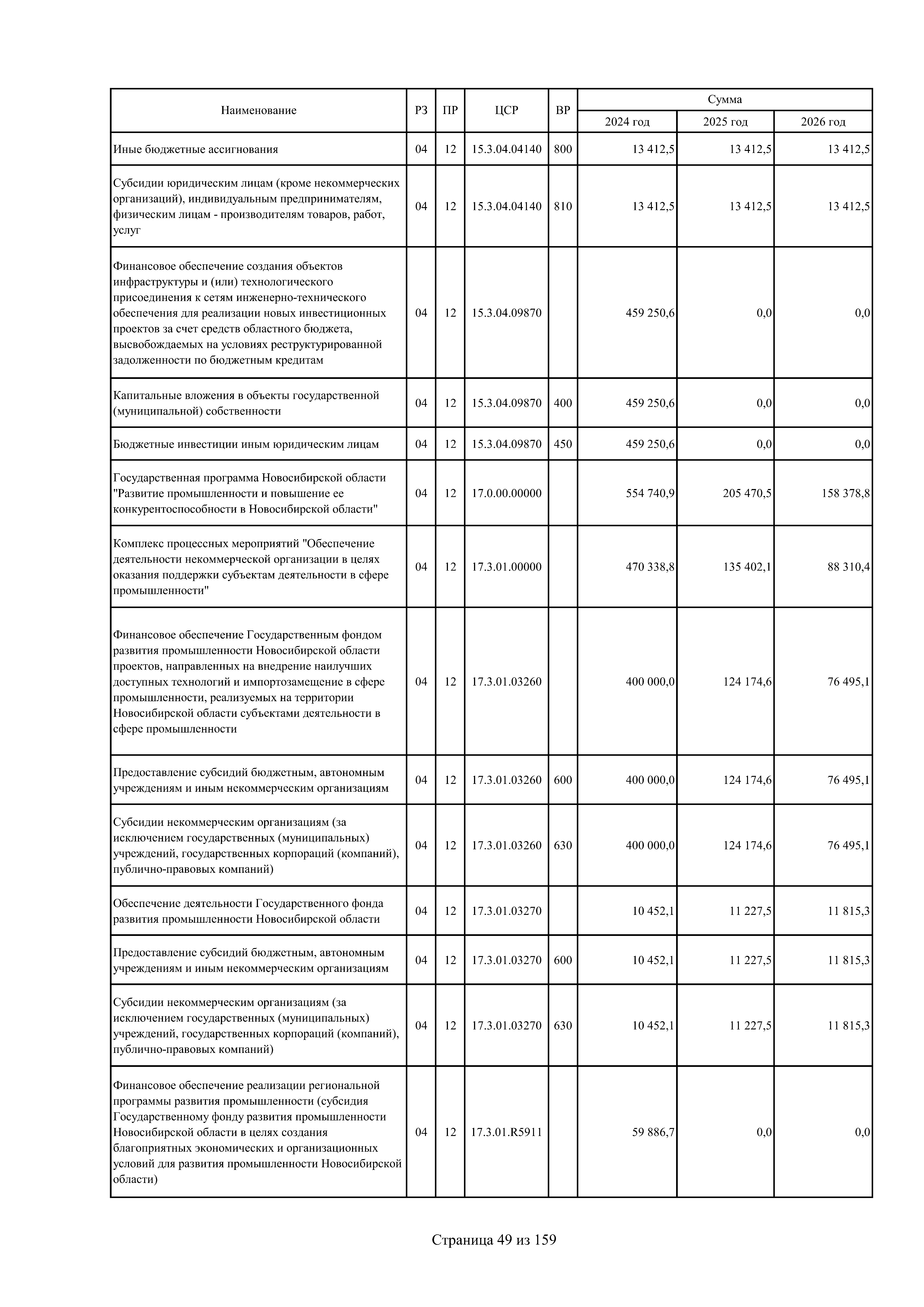 | Наименование | РЗ | ПР | ЦСР | ВР | Сумма 2024 год | Сумма 2025 год | Сумма 2026 год |
|---|---|---|---|---|---|---|---|
| Иные бюджетные ассигнования | 04 | 12 | 15.3.04.04140 | 800 | 13 412,5 | 13 412,5 | 13 412,5 |
| Субсидии юридическим лицам (кроме некоммерческих организаций), индивидуальным предпринимателям, физическим лицам - производителям товаров, работ, услуг | 04 | 12 | 15.3.04.04140 | 810 | 13 412,5 | 13 412,5 | 13 412,5 |
| Финансовое обеспечение создания объектов инфраструктуры и (или) технологического присоединения к сетям инженерно-технического обеспечения для реализации новых инвестиционных проектов за счет средств областного бюджета, высвобождаемых на условиях реструктурированной задолженности по бюджетным кредитам | 04 | 12 | 15.3.04.09870 | | 459 250,6 | 0,0 | 0,0 |
| Капитальные вложения в объекты государственной (муниципальной) собственности | 04 | 12 | 15.3.04.09870 | 400 | 459 250,6 | 0,0 | 0,0 |
| Бюджетные инвестиции иным юридическим лицам | 04 | 12 | 15.3.04.09870 | 450 | 459 250,6 | 0,0 | 0,0 |
| Государственная программа Новосибирской области "Развитие промышленности и повышение ее конкурентоспособности в Новосибирской области" | 04 | 12 | 17.0.00.00000 | | 554 740,9 | 205 470,5 | 158 378,8 |
| Комплекс процессных мероприятий "Обеспечение деятельности некоммерческой организации в целях оказания поддержки субъектам деятельности в сфере промышленности" | 04 | 12 | 17.3.01.00000 | | 470 338,8 | 135 402,1 | 88 310,4 |
| Финансовое обеспечение Государственным фондом развития промышленности Новосибирской области проектов, направленных на внедрение наилучших доступных технологий и импортозамещение в сфере промышленности, реализуемых на территории Новосибирской области субъектами деятельности в сфере промышленности | 04 | 12 | 17.3.01.03260 | | 400 000,0 | 124 174,6 | 76 495,1 |
| Предоставление субсидий бюджетным, автономным учреждениям и иным некоммерческим организациям | 04 | 12 | 17.3.01.03260 | 600 | 400 000,0 | 124 174,6 | 76 495,1 |
| Субсидии некоммерческим организациям (за исключением государственных (муниципальных) учреждений, государственных корпораций (компаний), публично-правовых компаний) | 04 | 12 | 17.3.01.03260 | 630 | 400 000,0 | 124 174,6 | 76 495,1 |
| Обеспечение деятельности Государственного фонда развития промышленности Новосибирской области | 04 | 12 | 17.3.01.03270 | | 10 452,1 | 11 227,5 | 11 815,3 |
| Предоставление субсидий бюджетным, автономным учреждениям и иным некоммерческим организациям | 04 | 12 | 17.3.01.03270 | 600 | 10 452,1 | 11 227,5 | 11 815,3 |
| Субсидии некоммерческим организациям (за исключением государственных (муниципальных) учреждений, государственных корпораций (компаний), публично-правовых компаний) | 04 | 12 | 17.3.01.03270 | 630 | 10 452,1 | 11 227,5 | 11 815,3 |
| Финансовое обеспечение реализации региональной программы развития промышленности (субсидия Государственному фонду развития промышленности Новосибирской области в целях создания благоприятных экономических и организационных условий для развития промышленности Новосибирской области) | 04 | 12 | 17.3.01.R5911 | | 59 886,7 | 0,0 | 0,0 |

Страница 49 из 159